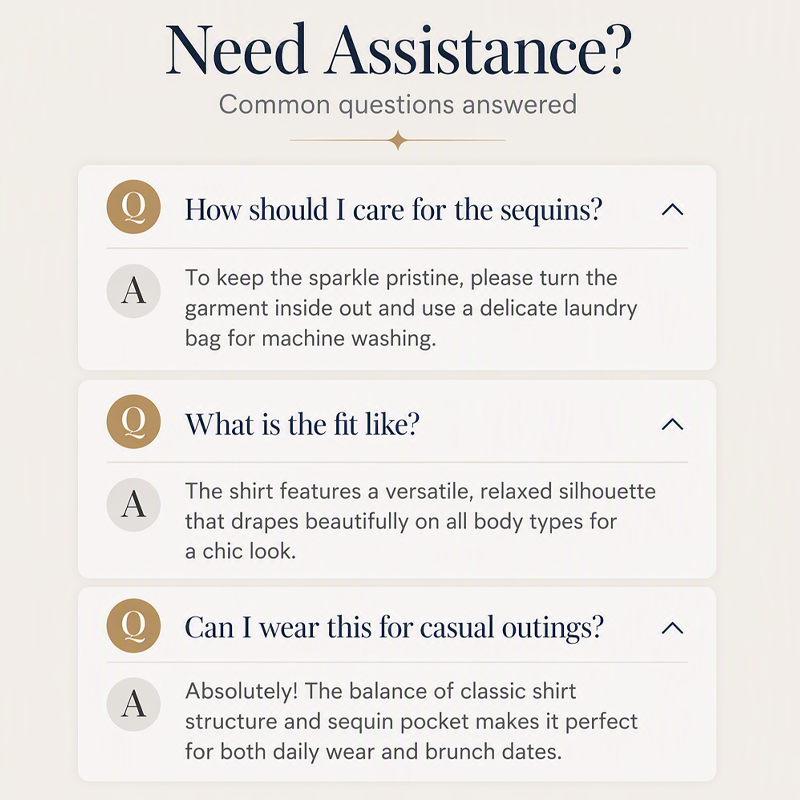 Need Assistance?

Common questions answered

Q How should I care for the sequins?

A To keep the sparkle pristine, please turn the garment inside out and use a delicate laundry bag for machine washing.

Q What is the fit like?

A The shirt features a versatile, relaxed silhouette that drapes beautifully on all body types for a chic look.

Q Can I wear this for casual outings?

A Absolutely! The balance of classic shirt structure and sequin pocket makes it perfect for both daily wear and brunch dates.